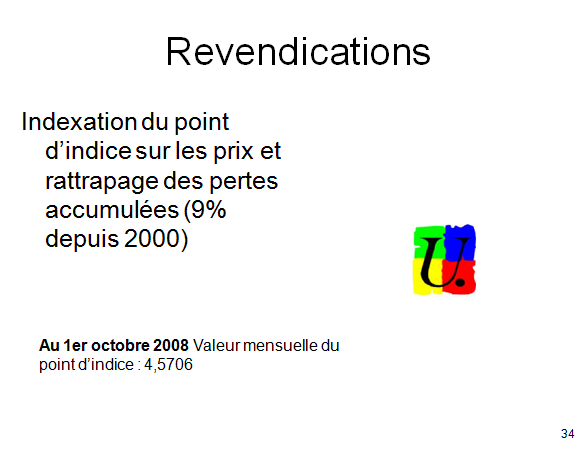 Revendications

Indexation du point d'indice sur les prix et rattrapage des pertes accumulées (9% depuis 2000)

U.

Au 1er octobre 2008 Valeur mensuelle du point d'indice : 4,5706

34